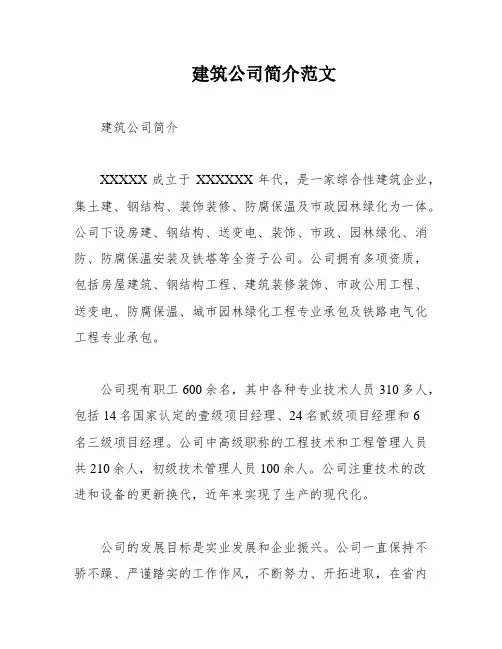 建筑公司简介范文

建筑公司简介

XXXXX 成立于 XXXXXX 年代，是一家综合性建筑企业，集土建、钢结构、装饰装修、防腐保温及市政园林绿化为一体。公司下设房建、钢结构、送变电、装饰、市政、园林绿化、消防、防腐保温安装及铁塔等全资子公司。公司拥有多项资质，包括房屋建筑、钢结构工程、建筑装修装饰、市政公用工程、送变电、防腐保温、城市园林绿化工程专业承包及铁路电气化工程专业承包。

公司现有职工 600 余名，其中各种专业技术人员 310 多人，包括 14 名国家认定的壹级项目经理、24 名贰级项目经理和 6 名三级项目经理。公司中高级职称的工程技术和工程管理人员共 210 余人，初级技术管理人员 100 余人。公司注重技术的改进和设备的更新换代，近年来实现了生产的现代化。

公司的发展目标是实业发展和企业振兴。公司一直保持不骄不躁、严谨踏实的工作作风，不断努力、开拓进取，在省内